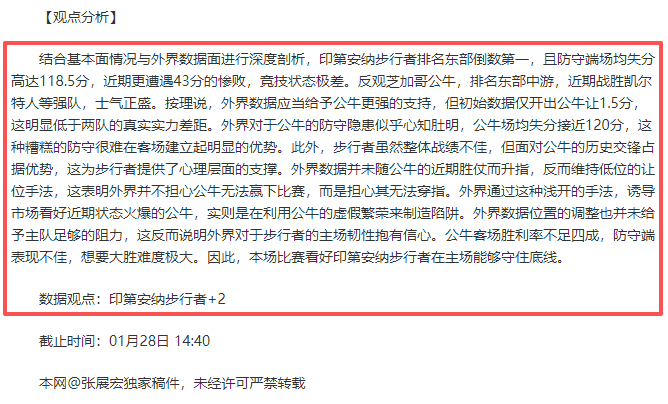 【观点分析】

结合基本面情况与外界数据面进行深度剖析，印第安纳步行者排名东部倒数第一，且防守端场均失分高达118.5分，近期更遭遇43分的惨败，竞技状态极差。反观芝加哥公牛，排名东部中游，近期战胜凯尔特人等强队，士气正盛。按理说，外界数据应当给予公牛更强的支持，但初始数据仅开出公牛让1.5分，这明显低于两队的真实实力差距。外界对于公牛的防守隐患似乎心知肚明，公牛场均失分接近120分，这种糟糕的防守很难在客场建立起明显的优势。此外，步行者虽然整体战绩不佳，但面对公牛的历史交锋占据优势，这为步行者提供了心理层面的支撑。外界数据并未随公牛的近期胜仗而升指，反而维持低位的让位手法，这表明外界并不担心公牛无法赢下比赛，而是担心其无法穿指。外界通过这种浅开的手法，诱导市场看好近期状态火爆的公牛，实则是在利用公牛的虚假繁荣来制造陷阱。外界数据位置的调整也并未给予主队足够的阻力，这反而说明外界对于步行者的主场韧性抱有信心。公牛客场胜利率不足四成，防守端表现不佳，想要大胜难度极大。因此，本场比赛看好印第安纳步行者在主场能够守住底线。

数据观点：印第安纳步行者+2

截止时间：01月28日 14:40

本网@张展宏独家稿件，未经许可严禁转载